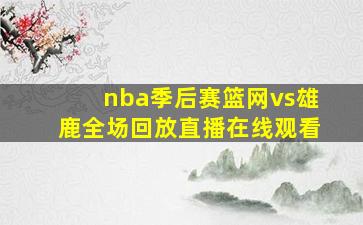 nba季后赛篮网vs雄鹿全场回放直播在线观看